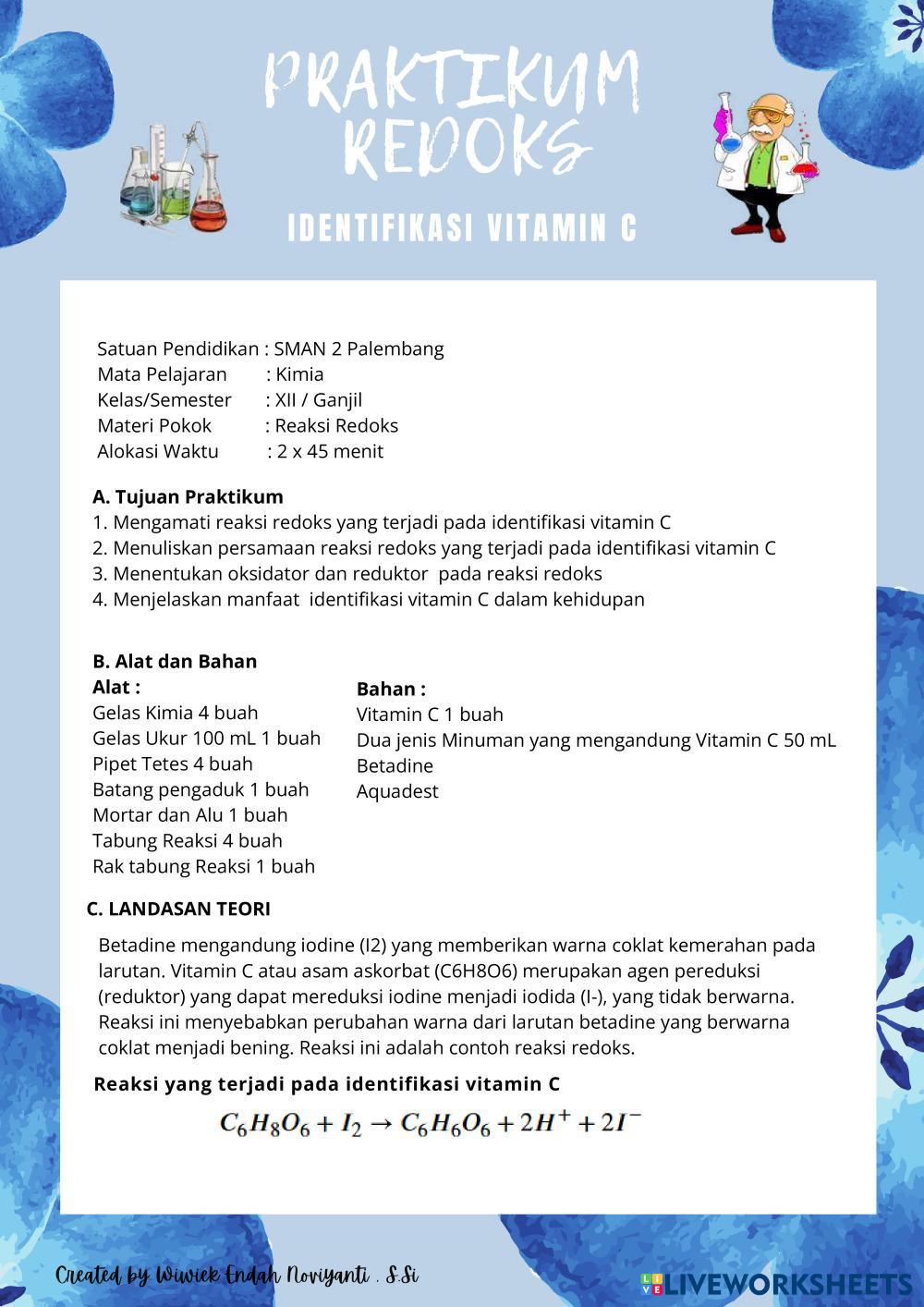 PRAKTIKUM REDOKS

IDENTIFIKASI VITAMIN C

Satuan Pendidikan : SMAN 2 Palembang
Mata Pelajaran : Kimia
Kelas/Semester : XII / Ganjil
Materi Pokok : Reaksi Redoks
Alokasi Waktu : 2 x 45 menit

A. Tujuan Praktikum
1. Mengamati reaksi redoks yang terjadi pada identifikasi vitamin C
2. Menuliskan persamaan reaksi redoks yang terjadi pada identifikasi vitamin C
3. Menentukan oksidator dan reduktor pada reaksi redoks
4. Menjelaskan manfaat identifikasi vitamin C dalam kehidupan

B. Alat dan Bahan
Alat :
Gelas Kimia 4 buah
Gelas Ukur 100 mL 1 buah
Pipet Tetes 4 buah
Batang pengaduk 1 buah
Mortar dan Alu 1 buah
Tabung Reaksi 4 buah
Rak tabung Reaksi 1 buah

Bahan :
Vitamin C 1 buah
Dua jenis Minuman yang mengandung Vitamin C 50 mL
Betadine
Aquadest

C. LANDASAN TEORI
Betadine mengandung iodine (I2) yang memberikan warna coklat kemerahan pada larutan. Vitamin C atau asam askorbat (C6H8O6) merupakan agen pereduksi (reduktor) yang dapat mereduksi iodine menjadi iodida (I-), yang tidak berwarna. Reaksi ini menyebabkan perubahan warna dari larutan betadine yang berwarna coklat menjadi bening. Reaksi ini adalah contoh reaksi redoks.

Reaksi yang terjadi pada identifikasi vitamin C
$C_6H_8O_6 + I_2 \rightarrow C_6H_6O_6 + 2H^+ + 2I^-$

Created by Wiwiek Endah Noviyanti . S.Si

LIVEWORKSHEETS